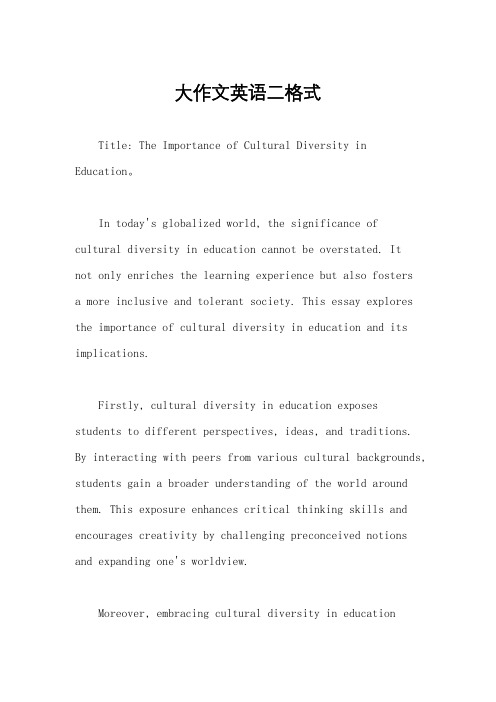 大作文英语二格式

Title: The Importance of Cultural Diversity in Education。

In today's globalized world, the significance of cultural diversity in education cannot be overstated. It not only enriches the learning experience but also fosters a more inclusive and tolerant society. This essay explores the importance of cultural diversity in education and its implications.

Firstly, cultural diversity in education exposes students to different perspectives, ideas, and traditions. By interacting with peers from various cultural backgrounds, students gain a broader understanding of the world around them. This exposure enhances critical thinking skills and encourages creativity by challenging preconceived notions and expanding one's worldview.

Moreover, embracing cultural diversity in education